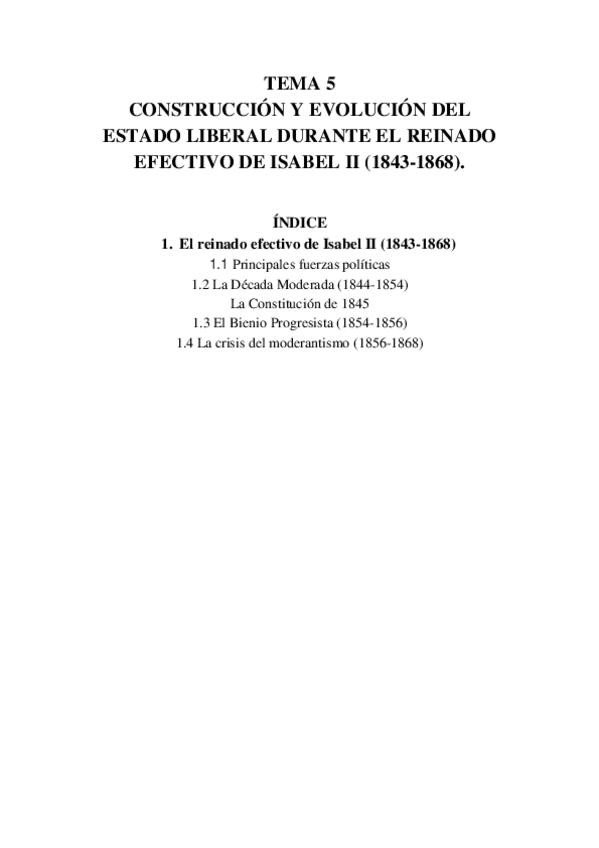 TEMA 5
CONSTRUCCIÓN Y EVOLUCIÓN DEL ESTADO LIBERAL DURANTE EL REINADO EFECTIVO DE ISABEL II (1843-1868).

ÍNDICE
1. El reinado efectivo de Isabel II (1843-1868)
1.1 Principales fuerzas políticas
1.2 La Década Moderada (1844-1854)
La Constitución de 1845
1.3 El Bienio Progresista (1854-1856)
1.4 La crisis del moderantismo (1856-1868)